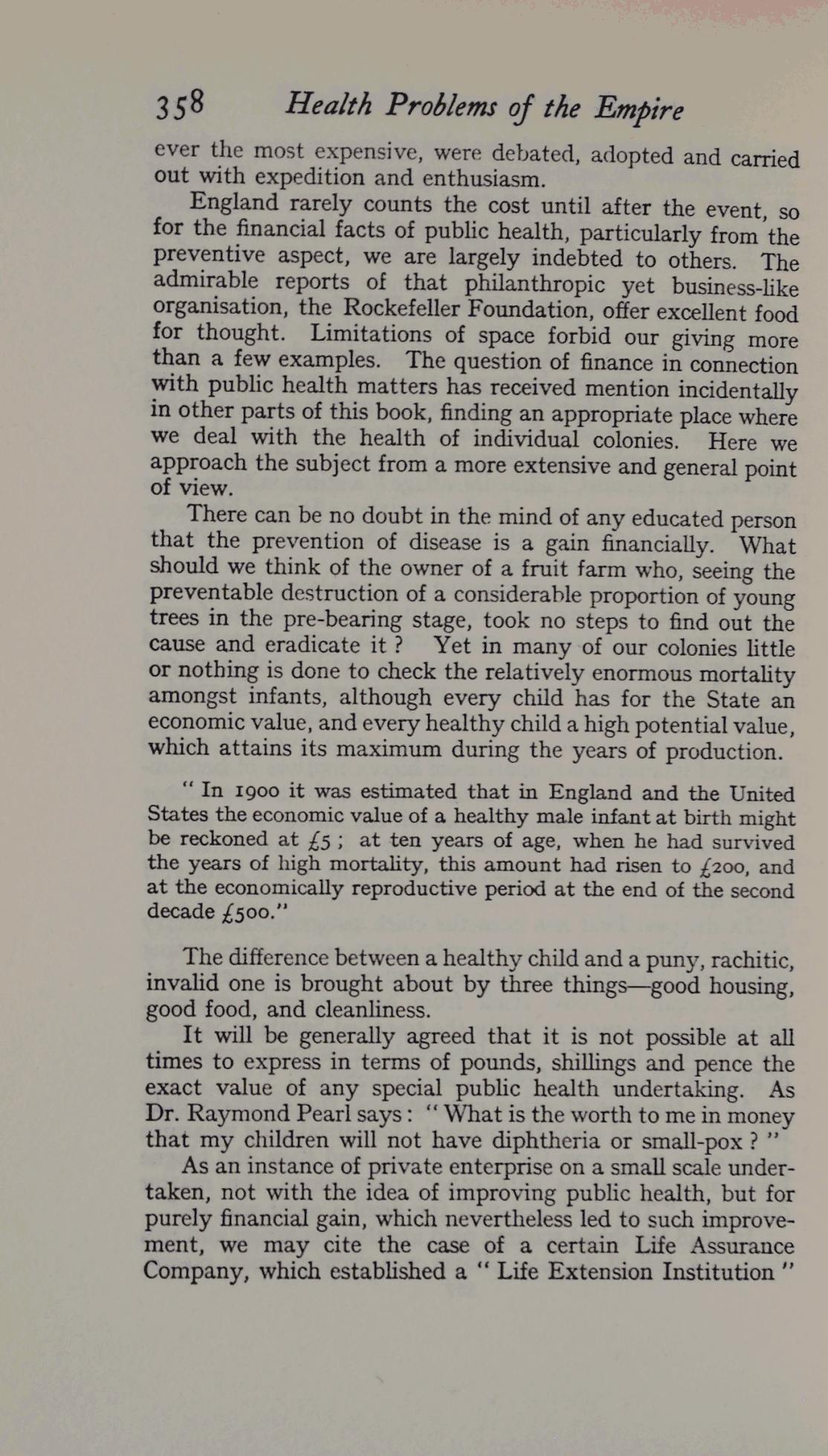 358 Health Problems of the Empire

ever the most expensive, were debated, adopted and carried out with expedition and enthusiasm.

England rarely counts the cost until after the event, so for the financial facts of public health, particularly from the preventive aspect, we are largely indebted to others. The admirable reports of that philanthropic yet business-like organisation, the Rockefeller Foundation, offer excellent food for thought. Limitations of space forbid our giving more than a few examples. The question of finance in connection with public health matters has received mention incidentally in other parts of this book, finding an appropriate place where we deal with the health of individual colonies. Here we approach the subject from a more extensive and general point of view.

There can be no doubt in the mind of any educated person that the prevention of disease is a gain financially. What should we think of the owner of a fruit farm who, seeing the preventable destruction of a considerable proportion of young trees in the pre-bearing stage, took no steps to find out the cause and eradicate it? Yet in many of our colonies little or nothing is done to check the relatively enormous mortality amongst infants, although every child has for the State an economic value, and every healthy child a high potential value, which attains its maximum during the years of production.

"In 1900 it was estimated that in England and the United States the economic value of a healthy male infant at birth might be reckoned at £5; at ten years of age, when he had survived the years of high mortality, this amount had risen to £200, and at the economically reproductive period at the end of the second decade £500."

The difference between a healthy child and a puny, rachitic, invalid one is brought about by three things—good housing, good food, and cleanliness.

It will be generally agreed that it is not possible at all times to express in terms of pounds, shillings and pence the exact value of any special public health undertaking. As Dr. Raymond Pearl says: "What is the worth to me in money that my children will not have diphtheria or small-pox?"

As an instance of private enterprise on a small scale undertaken, not with the idea of improving public health, but for purely financial gain, which nevertheless led to such improvement, we may cite the case of a certain Life Assurance Company, which established a "Life Extension Institution"